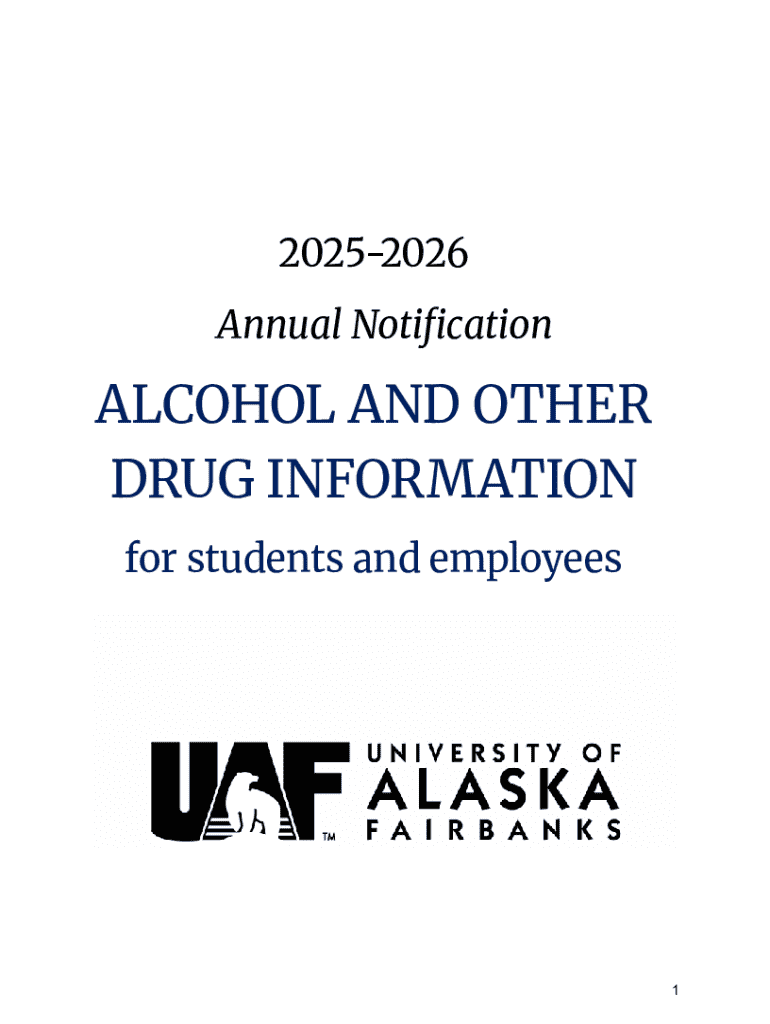 2025-2026

Annual Notification

ALCOHOL AND OTHER DRUG INFORMATION

for students and employees

UAF™ UNIVERSITY OF ALASKA FAIRBANKS

1